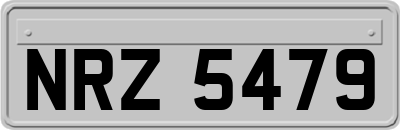 NRZ 5479